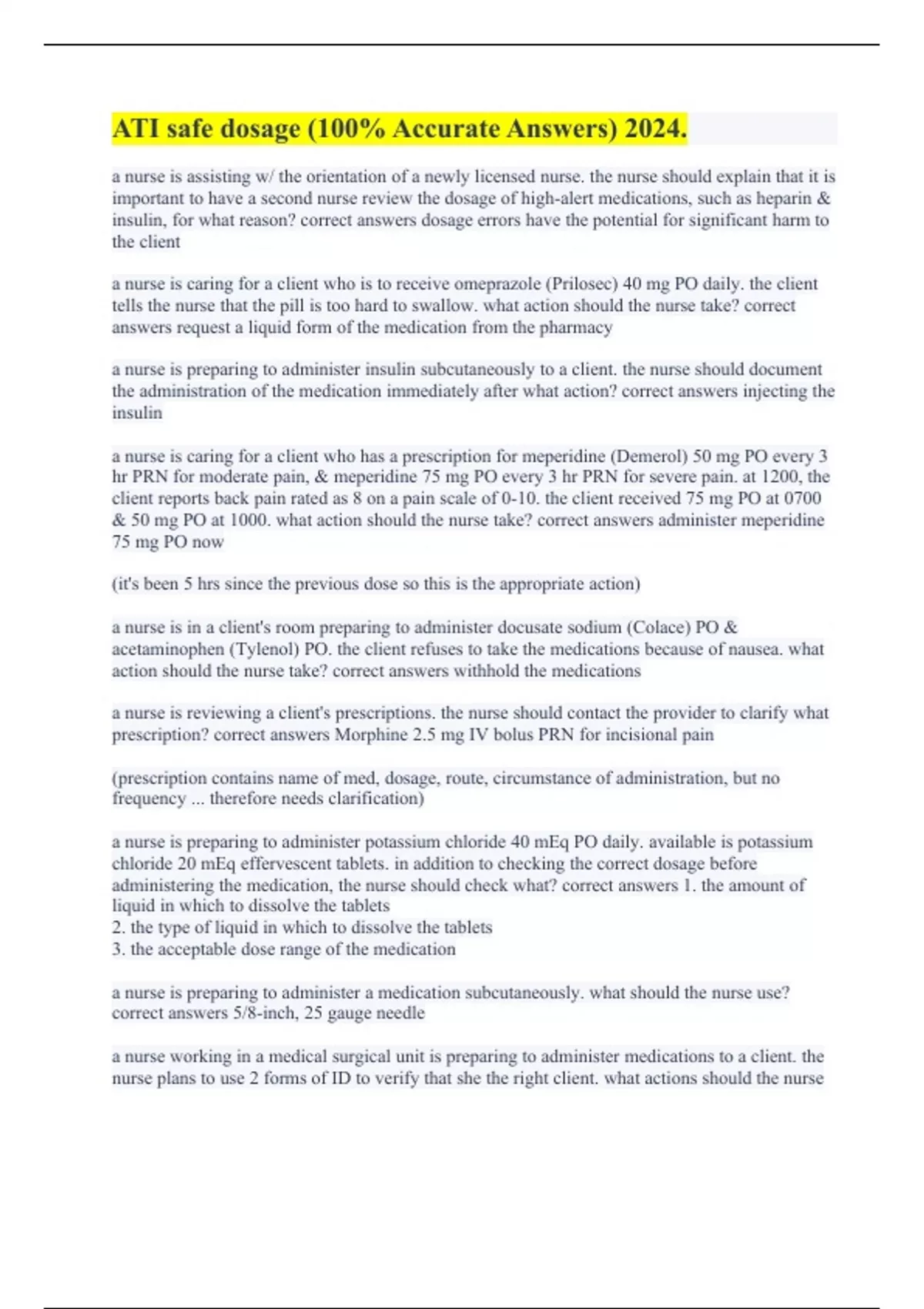 ATI safe dosage (100% Accurate Answers) 2024.

a nurse is assisting w/ the orientation of a newly licensed nurse. the nurse should explain that it is important to have a second nurse review the dosage of high-alert medications, such as heparin & insulin, for what reason? correct answers dosage errors have the potential for significant harm to the client

a nurse is caring for a client who is to receive omeprazole (Prilosec) 40 mg PO daily. the client tells the nurse that the pill is too hard to swallow. what action should the nurse take? correct answers request a liquid form of the medication from the pharmacy

a nurse is preparing to administer insulin subcutaneously to a client. the nurse should document the administration of the medication immediately after what action? correct answers injecting the insulin

a nurse is caring for a client who has a prescription for meperidine (Demerol) 50 mg PO every 3 hr PRN for moderate pain, & meperidine 75 mg PO every 3 hr PRN for severe pain. at 1200, the client reports back pain rated as 8 on a pain scale of 0-10. the client received 75 mg PO at 0700 & 50 mg PO at 1000. what action should the nurse take? correct answers administer meperidine 75 mg PO now

(it's been 5 hrs since the previous dose so this is the appropriate action)

a nurse is in a client's room preparing to administer docusate sodium (Colace) PO & acetaminophen (Tylenol) PO. the client refuses to take the medications because of nausea. what action should the nurse take? correct answers withhold the medications

a nurse is reviewing a client's prescriptions. the nurse should contact the provider to clarify what prescription? correct answers Morphine 2.5 mg IV bolus PRN for incisional pain

(prescription contains name of med, dosage, route, circumstance of administration, but no frequency ... therefore needs clarification)

a nurse is preparing to administer potassium chloride 40 mEq PO daily. available is potassium chloride 20 mEq effervescent tablets. in addition to checking the correct dosage before administering the medication, the nurse should check what? correct answers 1. the amount of liquid in which to dissolve the tablets
2. the type of liquid in which to dissolve the tablets
3. the acceptable dose range of the medication

a nurse is preparing to administer a medication subcutaneously. what should the nurse use? correct answers 5/8-inch, 25 gauge needle

a nurse working in a medical surgical unit is preparing to administer medications to a client. the nurse plans to use 2 forms of ID to verify that she the right client. what actions should the nurse